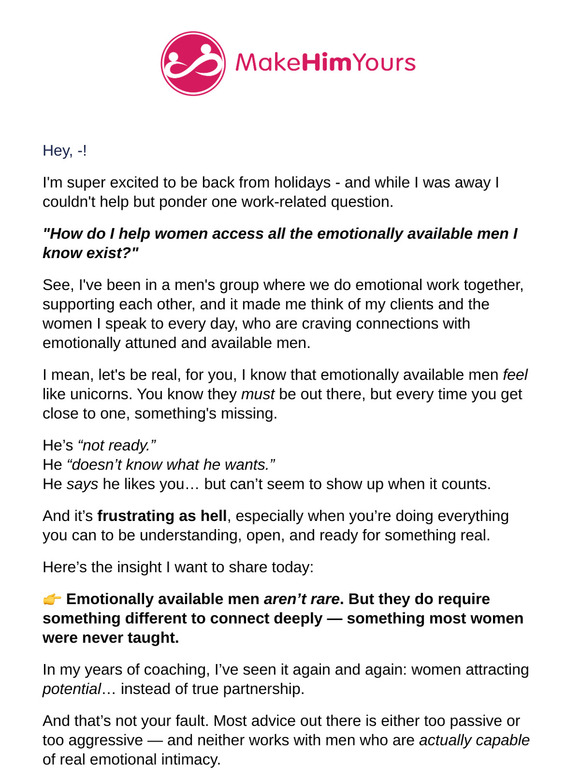 MakeHimYours

Hey, -!

I'm super excited to be back from holidays - and while I was away I couldn't help but ponder one work-related question.

"How do I help women access all the emotionally available men I know exist?"

See, I've been in a men's group where we do emotional work together, supporting each other, and it made me think of my clients and the women I speak to every day, who are craving connections with emotionally attuned and available men.

I mean, let's be real, for you, I know that emotionally available men feel like unicorns. You know they must be out there, but every time you get close to one, something's missing.

He's "not ready."
He "doesn't know what he wants."
He says he likes you… but can't seem to show up when it counts.

And it's frustrating as hell, especially when you're doing everything you can to be understanding, open, and ready for something real.

Here's the insight I want to share today:

👉 Emotionally available men aren't rare. But they do require something different to connect deeply — something most women were never taught.

In my years of coaching, I've seen it again and again: women attracting potential… instead of true partnership.

And that's not your fault. Most advice out there is either too passive or too aggressive — and neither works with men who are actually capable of real emotional intimacy.